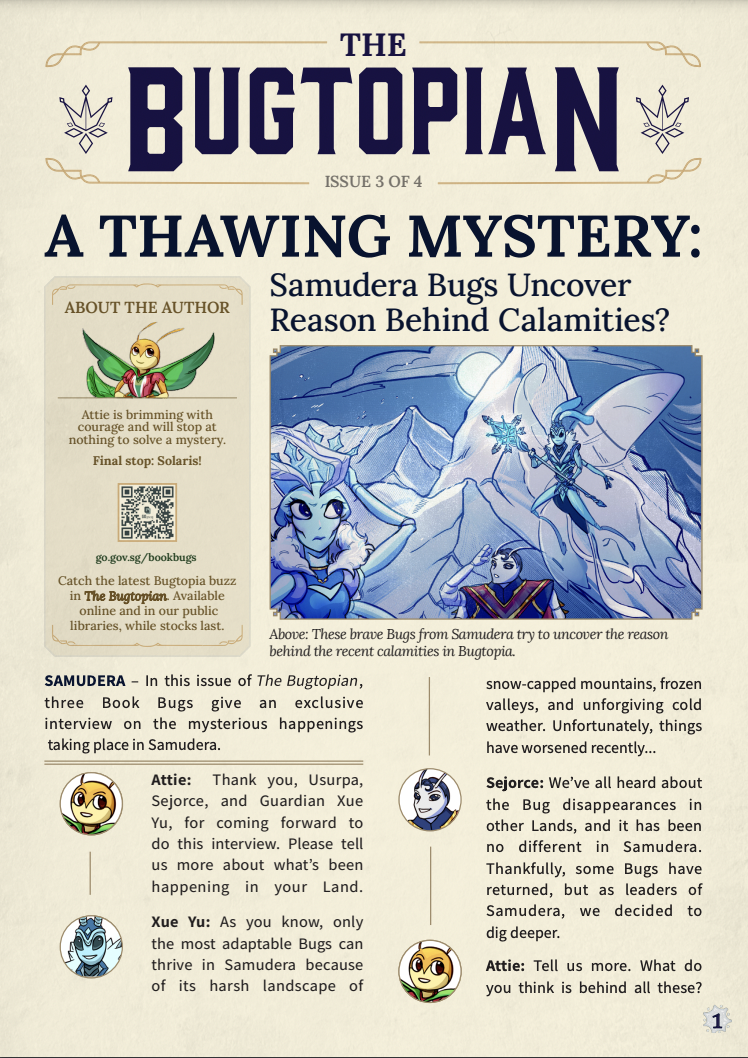 THE
BUGTOPIAN

ISSUE 3 OF 4

A THAWING MYSTERY:

ABOUT THE AUTHOR

Attie is brimming with courage and will stop at nothing to solve a mystery.

Final stop: Solaris!

go.gov.sg/bookbugs

Catch the latest Bugtopia buzz in The Bugtopian. Available online and in our public libraries, while stocks last.

Samudera Bugs Uncover Reason Behind Calamities?

Above: These brave Bugs from Samudera try to uncover the reason behind the recent calamities in Bugtopia.

SAMUDERA – In this issue of The Bugtopian, three Book Bugs give an exclusive interview on the mysterious happenings taking place in Samudera.

Attie: Thank you, Usurpa, Sejorce, and Guardian Xue Yu, for coming forward to do this interview. Please tell us more about what's been happening in your Land.

Xue Yu: As you know, only the most adaptable Bugs can thrive in Samudera because of its harsh landscape of snow-capped mountains, frozen valleys, and unforgiving cold weather. Unfortunately, things have worsened recently...

Sejorce: We've all heard about the Bug disappearances in other Lands, and it has been no different in Samudera. Thankfully, some Bugs have returned, but as leaders of Samudera, we decided to dig deeper.

Attie: Tell us more. What do you think is behind all these?

1